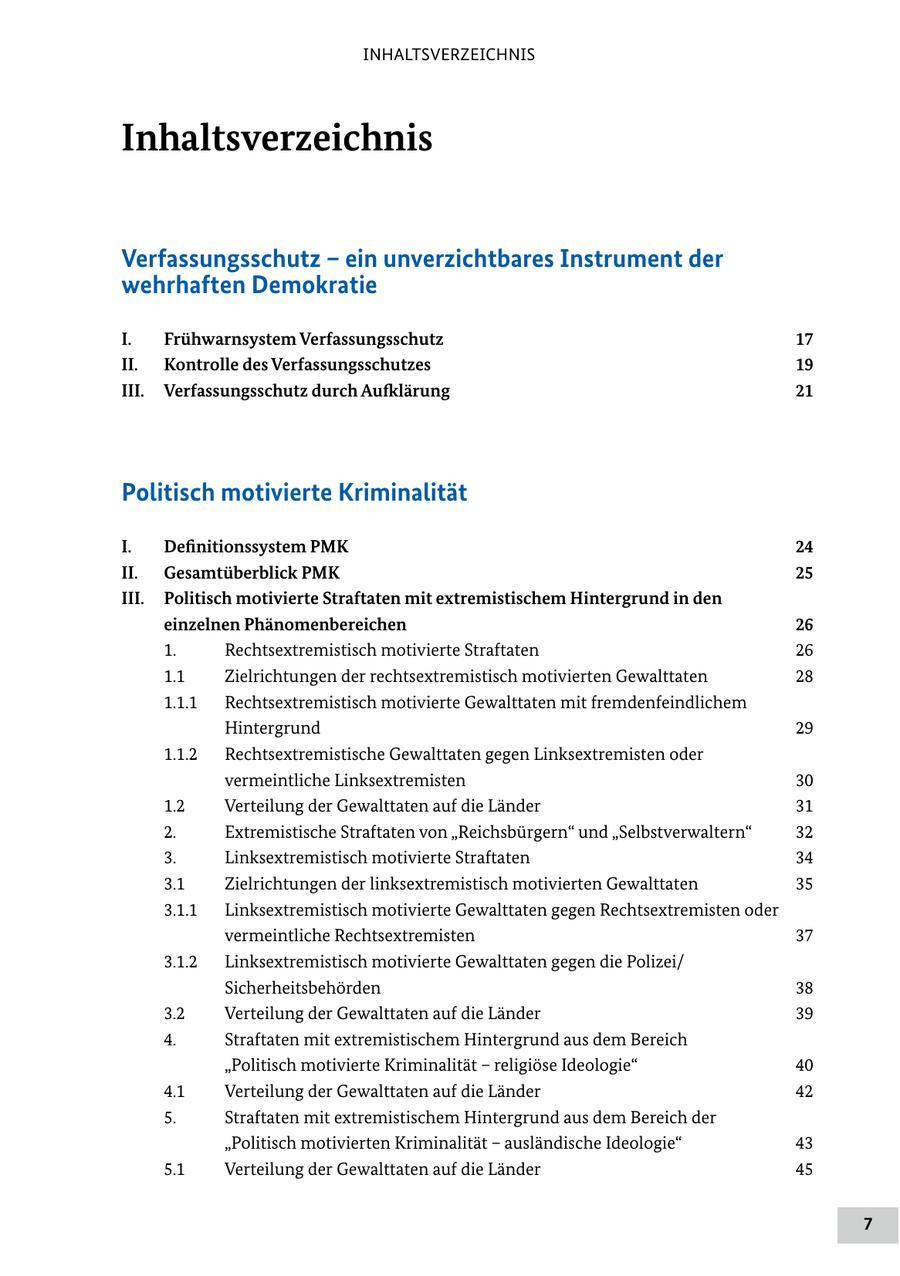 INHALTSVERZEICHNIS

Inhaltsverzeichnis

Verfassungsschutz – ein unverzichtbares Instrument der wehrhaften Demokratie

I. Frühwarnsystem Verfassungsschutz 17
II. Kontrolle des Verfassungsschutzes 19
III. Verfassungsschutz durch Aufklärung 21

Politisch motivierte Kriminalität

I. Definitionssystem PMK 24
II. Gesamtüberblick PMK 25
III. Politisch motivierte Straftaten mit extremistischem Hintergrund in den einzelnen Phänomenbereichen 26
1. Rechtsextremistisch motivierte Straftaten 26
1.1 Zielrichtungen der rechtsextremistisch motivierten Gewalttaten 28
1.1.1 Rechtsextremistisch motivierte Gewalttaten mit fremdenfeindlichem Hintergrund 29
1.1.2 Rechtsextremistische Gewalttaten gegen Linksextremisten oder vermeintliche Linksextremisten 30
1.2 Verteilung der Gewalttaten auf die Länder 31
2. Extremistische Straftaten von „Reichsbürgern“ und „Selbstverwaltern“ 32
3. Linksextremistisch motivierte Straftaten 34
3.1 Zielrichtungen der linksextremistisch motivierten Gewalttaten 35
3.1.1 Linksextremistisch motivierte Gewalttaten gegen Rechtsextremisten oder vermeintliche Rechtsextremisten 37
3.1.2 Linksextremistisch motivierte Gewalttaten gegen die Polizei/ Sicherheitsbehörden 38
3.2 Verteilung der Gewalttaten auf die Länder 39
4. Straftaten mit extremistischem Hintergrund aus dem Bereich „Politisch motivierte Kriminalität – religiöse Ideologie“ 40
4.1 Verteilung der Gewalttaten auf die Länder 42
5. Straftaten mit extremistischem Hintergrund aus dem Bereich der „Politisch motivierten Kriminalität – ausländische Ideologie“ 43
5.1 Verteilung der Gewalttaten auf die Länder 45

7